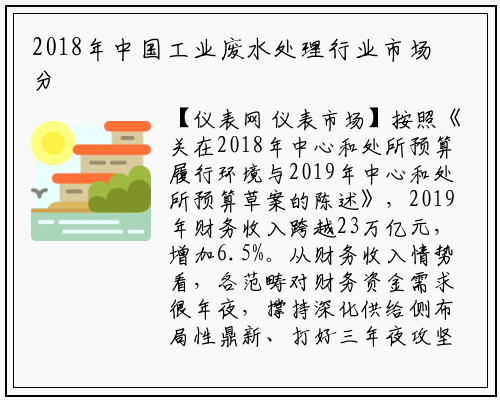 2018年中国工业废水处理行业市场分

【仪表网 仪表市场】按照《关在2018年中心和处所预算履行环境与2019年中心和处所预算草案的陈述》，2019年财务收入跨越23万亿元，增加6.5%。从财务收入情势看，各范畴对财务资金需求很年夜，撑持深化供给侧布局性鼎新、打好三年夜攻坚